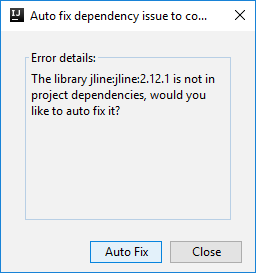 IJ Auto fix dependency issue to co...

Error details:

The library jline:jline:2.12.1 is not in project dependencies, would you like to auto fix it?

Auto Fix

Close